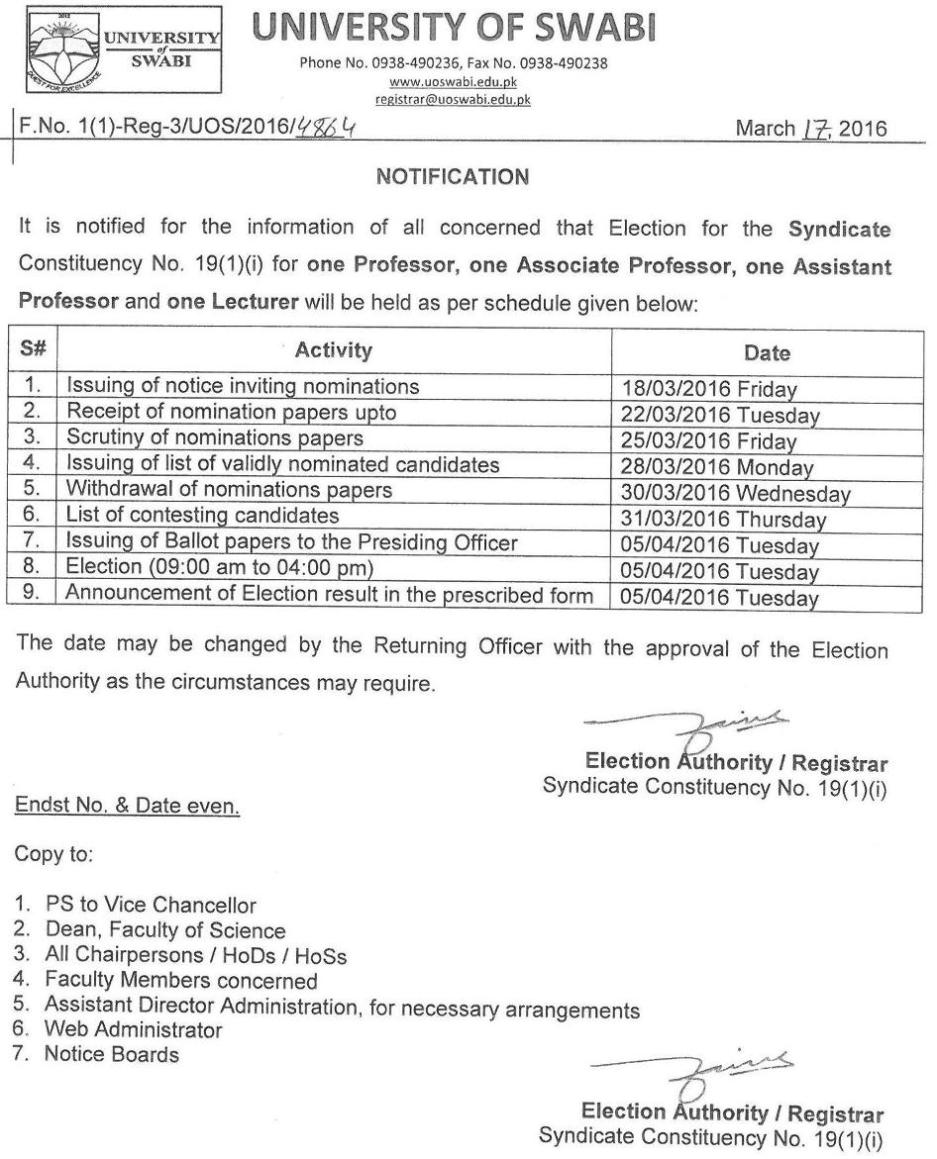 UNIVERSITY of SWABI

QUEST FOR EXCELLENCE

UNIVERSITY OF SWABI

Phone No. 0938-490236, Fax No. 0938-490238
www.uoswabi.edu.pk
registrar@uoswabi.edu.pk

F.No. 1(1)-Reg-3/UOS/2016/4864

March 17, 2016

NOTIFICATION

It is notified for the information of all concerned that Election for the Syndicate Constituency No. 19(1)(i) for one Professor, one Associate Professor, one Assistant Professor and one Lecturer will be held as per schedule given below:

| S# | Activity | Date |
|---|---|---|
| 1. | Issuing of notice inviting nominations | 18/03/2016 Friday |
| 2. | Receipt of nomination papers upto | 22/03/2016 Tuesday |
| 3. | Scrutiny of nominations papers | 25/03/2016 Friday |
| 4. | Issuing of list of validly nominated candidates | 28/03/2016 Monday |
| 5. | Withdrawal of nominations papers | 30/03/2016 Wednesday |
| 6. | List of contesting candidates | 31/03/2016 Thursday |
| 7. | Issuing of Ballot papers to the Presiding Officer | 05/04/2016 Tuesday |
| 8. | Election (09:00 am to 04:00 pm) | 05/04/2016 Tuesday |
| 9. | Announcement of Election result in the prescribed form | 05/04/2016 Tuesday |

The date may be changed by the Returning Officer with the approval of the Election Authority as the circumstances may require.

Election Authority / Registrar
Syndicate Constituency No. 19(1)(i)

Endst No. & Date even.

Copy to:

1. PS to Vice Chancellor
2. Dean, Faculty of Science
3. All Chairpersons / HoDs / HoSs
4. Faculty Members concerned
5. Assistant Director Administration, for necessary arrangements
6. Web Administrator
7. Notice Boards

Election Authority / Registrar
Syndicate Constituency No. 19(1)(i)